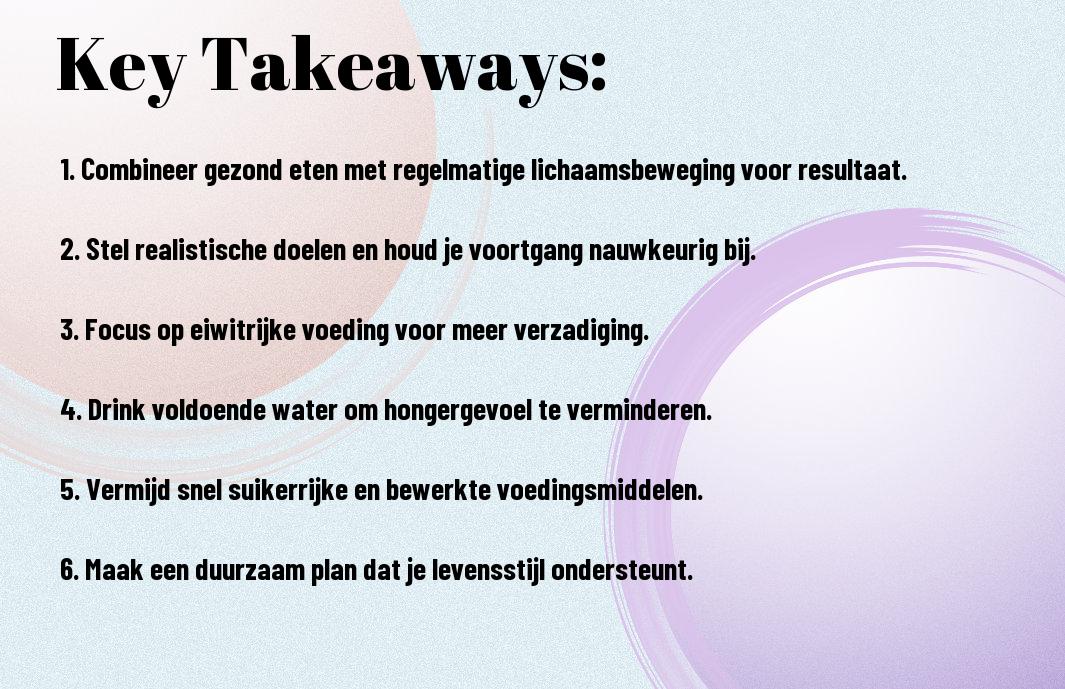 Key Takeaways:

1. Combineer gezond eten met regelmatige lichaamsbeweging voor resultaat.

2. Stel realistische doelen en houd je voortgang nauwkeurig bij.

3. Focus op eiwitrijke voeding voor meer verzadiging.

4. Drink voldoende water om hongergevoel te verminderen.

5. Vermijd snel suikerrijke en bewerkte voedingsmiddelen.

6. Maak een duurzaam plan dat je levensstijl ondersteunt.